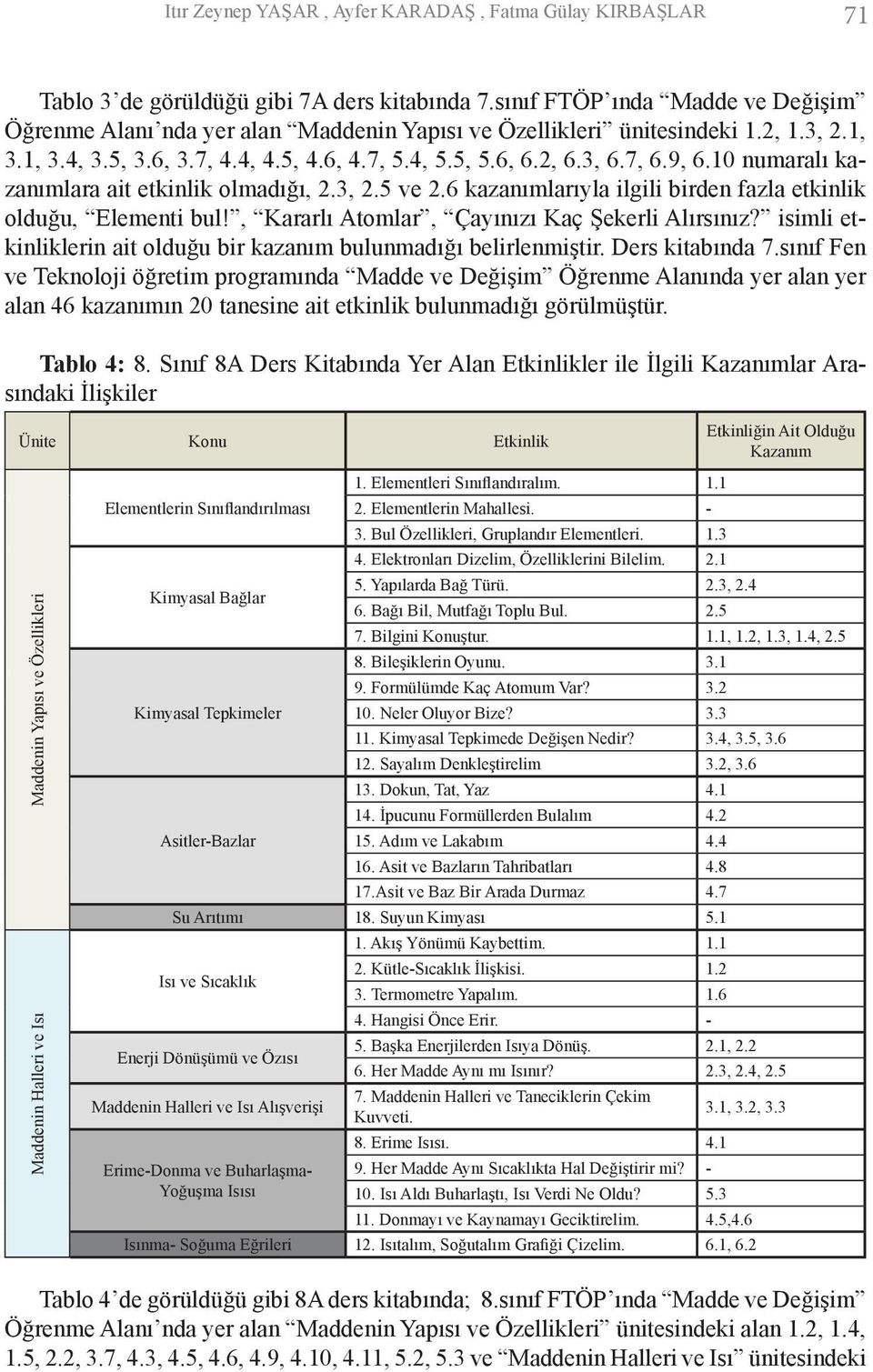 Itır Zeynep YAŞAR , Ayfer KARADAŞ , Fatma Gülay KIRBAŞLAR 71

Tablo 3'de görüldüğü gibi 7A ders kitabında 7.sınıf FTÖP'ında "Madde ve Değişim" Öğrenme Alanı'nda yer alan "Maddenin Yapısı ve Özellikleri" ünitesindeki 1.2, 1.3, 2.1, 3.1, 3.4, 3.5, 3.6, 3.7, 4.4, 4.5, 4.6, 4.7, 5.4, 5.5, 5.6, 6.2, 6.3, 6.7, 6.9, 6.10 numaralı kazanımlara ait etkinlik olmadığı, 2.3, 2.5 ve 2.6 kazanımlarıyla ilgili birden fazla etkinlik olduğu, "Elementi bul!", "Kararlı Atomlar", "Çayınızı Kaç Şekerli Alırsınız?" isimli etkinliklerin ait olduğu bir kazanım bulunmadığı belirlenmiştir. Ders kitabında 7.sınıf Fen ve Teknoloji öğretim programında "Madde ve Değişim" Öğrenme Alanında yer alan yer alan 46 kazanımın 20 tanesine ait etkinlik bulunmadığı görülmüştür.

Tablo 4: 8. Sınıf 8A Ders Kitabında Yer Alan Etkinlikler ile İlgili Kazanımlar Arasındaki İlişkiler

| Ünite | Konu | Etkinlik | Etkinliğin Ait Olduğu Kazanım |
|---|---|---|---|
| Maddenin Yapısı ve Özellikleri | Elementlerin Sınıflandırılması | 1. Elementleri Sınıflandıralım. | 1.1 |
| | | 2. Elementlerin Mahallesi. | - |
| | | 3. Bul Özellikleri, Gruplandır Elementleri. | 1.3 |
| | Kimyasal Bağlar | 4. Elektronları Dizelim, Özelliklerini Bilelim. | 2.1 |
| | | 5. Yapılarda Bağ Türü. | 2.3, 2.4 |
| | | 6. Bağı Bil, Mutfağı Toplu Bul. | 2.5 |
| | | 7. Bilgini Konuştur. | 1.1, 1.2, 1.3, 1.4, 2.5 |
| | Kimyasal Tepkimeler | 8. Bileşiklerin Oyunu. | 3.1 |
| | | 9. Formülümde Kaç Atomum Var? | 3.2 |
| | | 10. Neler Oluyor Bize? | 3.3 |
| | | 11. Kimyasal Tepkimede Değişen Nedir? | 3.4, 3.5, 3.6 |
| | | 12. Sayalım Denkleştirelim | 3.2, 3.6 |
| | Asitler-Bazlar | 13. Dokun, Tat, Yaz | 4.1 |
| | | 14. İpucunu Formüllerden Bulalım | 4.2 |
| | | 15. Adım ve Lakabım | 4.4 |
| | | 16. Asit ve Bazların Tahribatları | 4.8 |
| | | 17.Asit ve Baz Bir Arada Durmaz | 4.7 |
| | Su Arıtımı | 18. Suyun Kimyası | 5.1 |
| Maddenin Halleri ve Isı | Isı ve Sıcaklık | 1. Akış Yönümü Kaybettim. | 1.1 |
| | | 2. Kütle-Sıcaklık İlişkisi. | 1.2 |
| | | 3. Termometre Yapalım. | 1.6 |
| | | 4. Hangisi Önce Erir. | - |
| | Enerji Dönüşümü ve Özısı | 5. Başka Enerjilerden Isıya Dönüş. | 2.1, 2.2 |
| | | 6. Her Madde Aynı mı Isınır? | 2.3, 2.4, 2.5 |
| | Maddenin Halleri ve Isı Alışverişi | 7. Maddenin Halleri ve Taneciklerin Çekim Kuvveti. | 3.1, 3.2, 3.3 |
| | Erime-Donma ve Buharlaşma-Yoğuşma Isısı | 8. Erime Isısı. | 4.1 |
| | | 9. Her Madde Aynı Sıcaklıkta Hal Değiştirir mi? | - |
| | | 10. Isı Aldı Buharlaştı, Isı Verdi Ne Oldu? | 5.3 |
| | | 11. Donmayı ve Kaynamayı Geciktirelim. | 4.5,4.6 |
| | Isınma- Soğuma Eğrileri | 12. Isıtalım, Soğutalım Grafiği Çizelim. | 6.1, 6.2 |

Tablo 4'de görüldüğü gibi 8A ders kitabında; 8.sınıf FTÖP'ında "Madde ve Değişim" Öğrenme Alanı'nda yer alan "Maddenin Yapısı ve Özellikleri" ünitesindeki alan 1.2, 1.4, 1.5, 2.2, 3.7, 4.3, 4.5, 4.6, 4.9, 4.10, 4.11, 5.2, 5.3 ve "Maddenin Halleri ve Isı" ünitesindeki